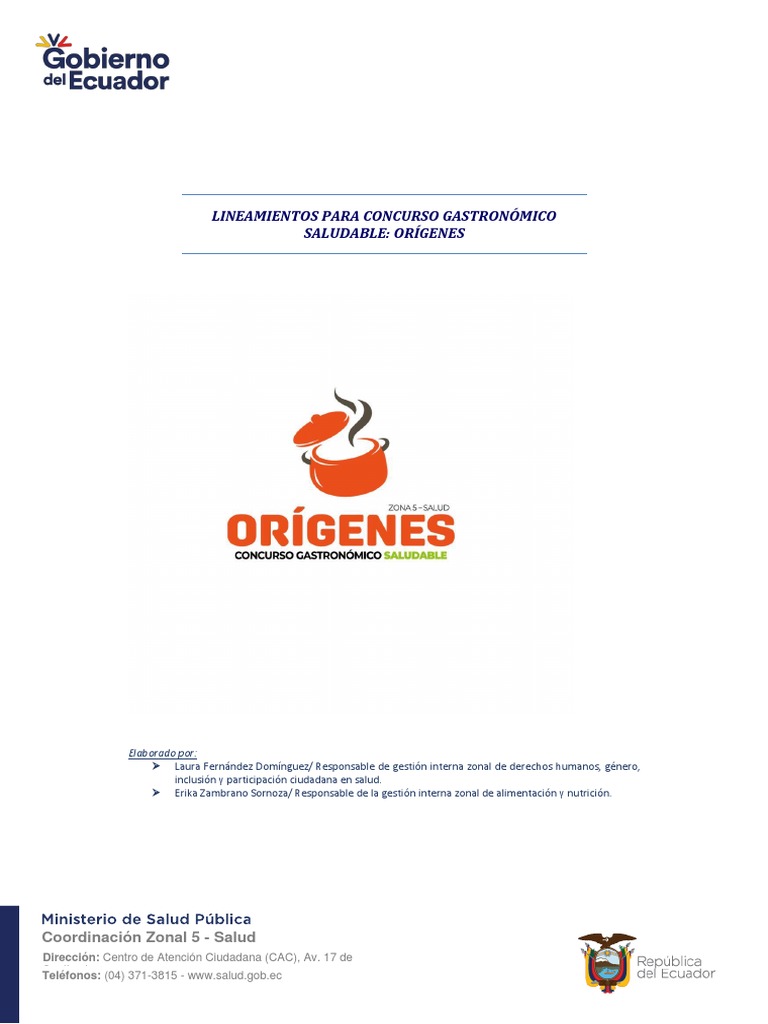 Gobierno del Ecuador

LINEAMIENTOS PARA CONCURSO GASTRONÓMICO SALUDABLE: ORÍGENES

ZONA 5 – SALUD
ORÍGENES
CONCURSO GASTRONÓMICO SALUDABLE

Elaborado por:
➤ Laura Fernández Domínguez/ Responsable de gestión interna zonal de derechos humanos, género, inclusión y participación ciudadana en salud.
➤ Erika Zambrano Sornoza/ Responsable de la gestión interna zonal de alimentación y nutrición.

Ministerio de Salud Pública
Coordinación Zonal 5 - Salud
Dirección: Centro de Atención Ciudadana (CAC), Av. 17 de
Teléfonos: (04) 371-3815 - www.salud.gob.ec

República del Ecuador